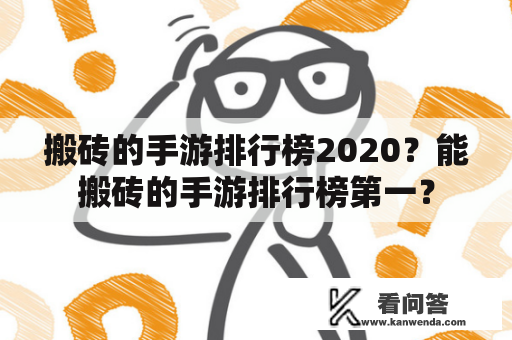 搬砖的手游排行榜2020？能搬砖的手游排行榜第一？

看问答
www.kanwenda.com